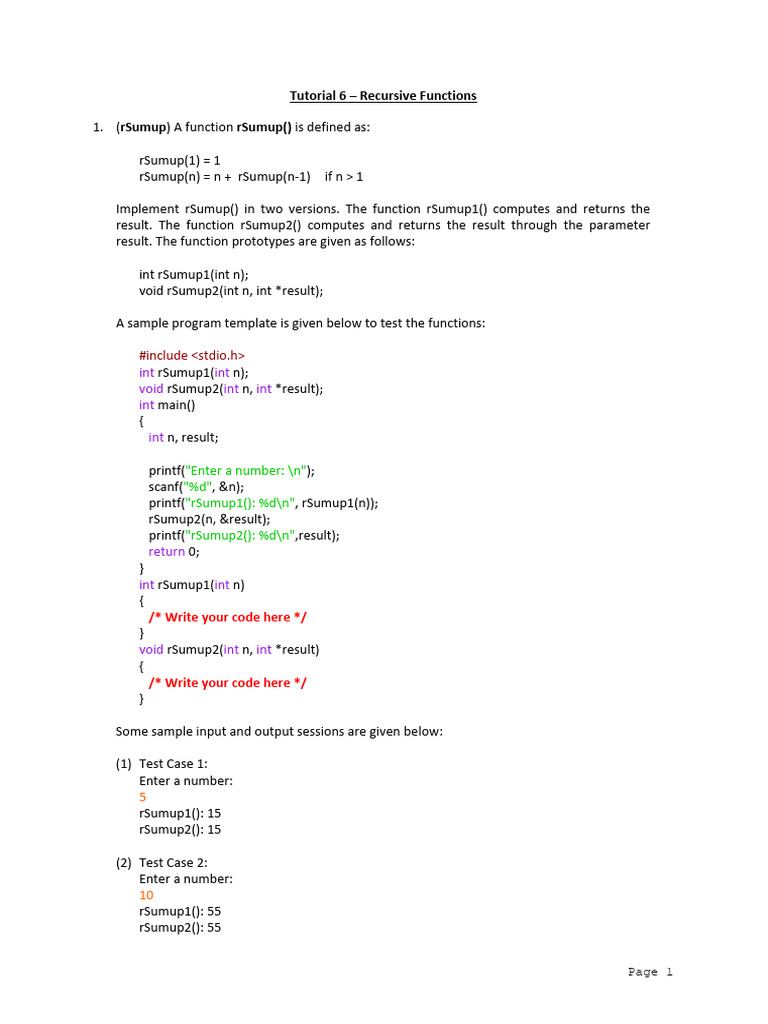 Tutorial 6 – Recursive Functions

1. (rSumup) A function rSumup() is defined as:

rSumup(1) = 1
rSumup(n) = n + rSumup(n-1) if n > 1

Implement rSumup() in two versions. The function rSumup1() computes and returns the result. The function rSumup2() computes and returns the result through the parameter result. The function prototypes are given as follows:

int rSumup1(int n);
void rSumup2(int n, int *result);

A sample program template is given below to test the functions:

#include <stdio.h>
int rSumup1(int n);
void rSumup2(int n, int *result);
int main()
{
int n, result;

printf("Enter a number: \n");
scanf("%d", &n);
printf("rSumup1(): %d\n", rSumup1(n));
rSumup2(n, &result);
printf("rSumup2(): %d\n",result);
return 0;
}
int rSumup1(int n)
{
/* Write your code here */
}
void rSumup2(int n, int *result)
{
/* Write your code here */
}

Some sample input and output sessions are given below:

(1) Test Case 1:
Enter a number:
5
rSumup1(): 15
rSumup2(): 15

(2) Test Case 2:
Enter a number:
10
rSumup1(): 55
rSumup2(): 55

Page 1